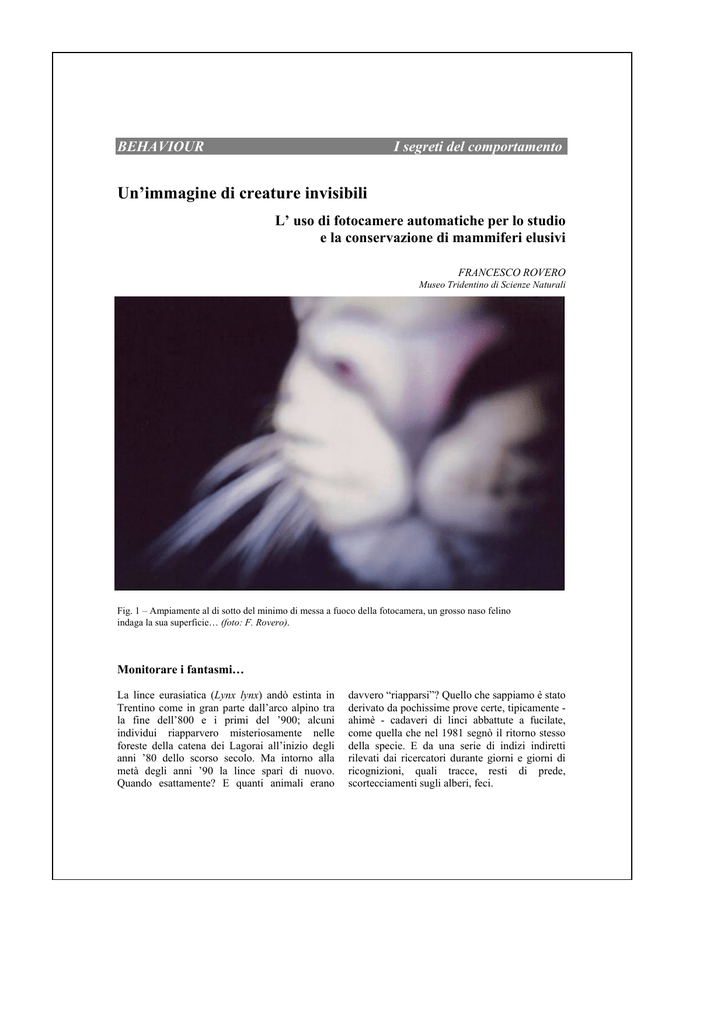 BEHAVIOUR I segreti del comportamento

Un'immagine di creature invisibili

L' uso di fotocamere automatiche per lo studio
e la conservazione di mammiferi elusivi

FRANCESCO ROVERO
Museo Tridentino di Scienze Naturali

Fig. 1 – Ampiamente al di sotto del minimo di messa a fuoco della fotocamera, un grosso naso felino indaga la sua superficie… (foto: F. Rovero).

Monitorare i fantasmi…

La lince eurasiatica (Lynx lynx) andò estinta in Trentino come in gran parte dall'arco alpino tra la fine dell'800 e i primi del '900; alcuni individui riapparvero misteriosamente nelle foreste della catena dei Lagorai all'inizio degli anni '80 dello scorso secolo. Ma intorno alla metà degli anni '90 la lince sparì di nuovo. Quando esattamente? E quanti animali erano davvero "riapparsi"? Quello che sappiamo è stato derivato da pochissime prove certe, tipicamente - ahimè - cadaveri di linci abbattute a fucilate, come quella che nel 1981 segnò il ritorno stesso della specie. E da una serie di indizi indiretti rilevati dai ricercatori durante giorni e giorni di ricognizioni, quali tracce, resti di prede, scortecciamenti sugli alberi, feci.